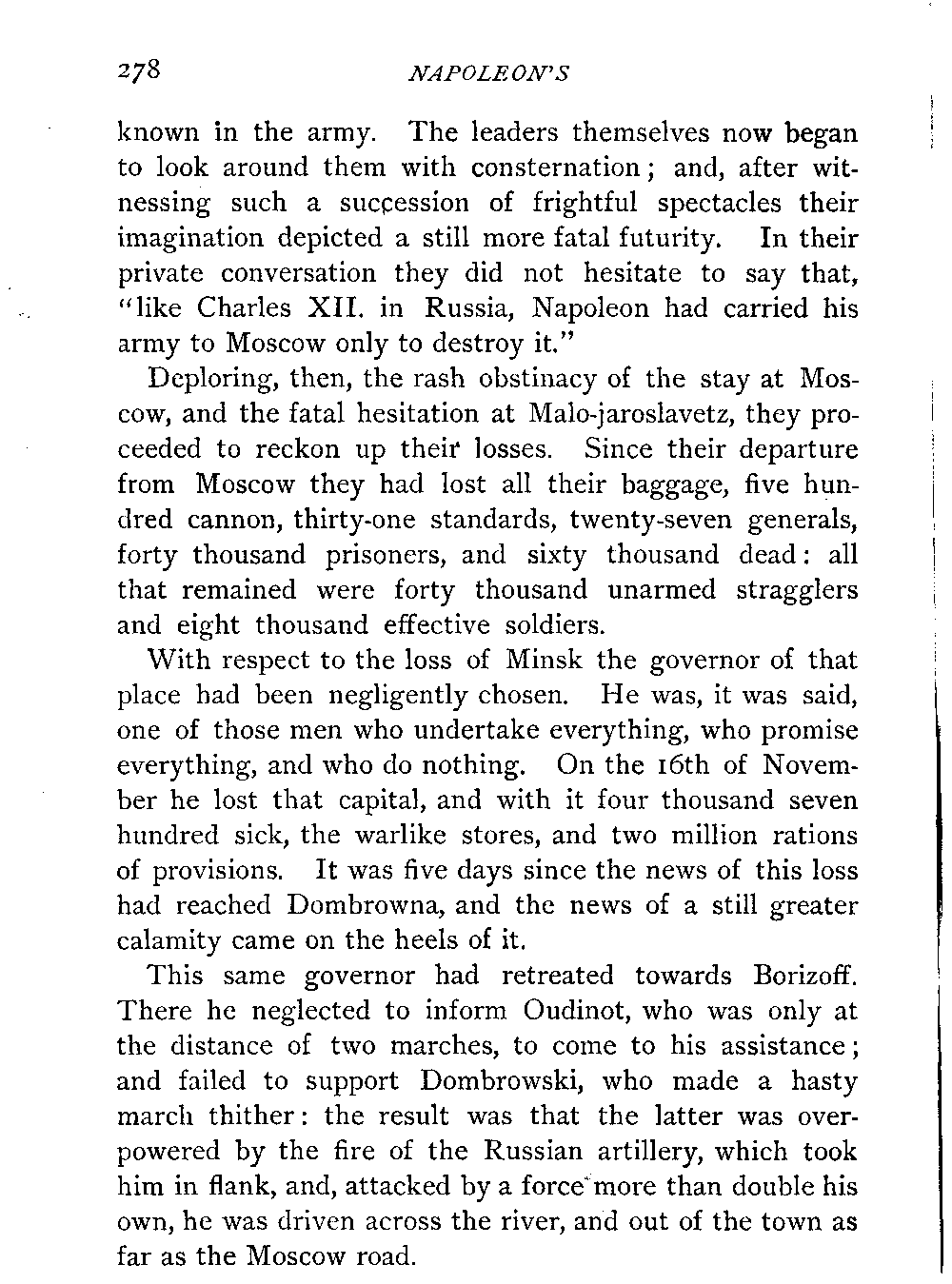 278 NAPOLEON'S

known in the army. The leaders themselves now began to look around them with consternation; and, after witnessing such a succession of frightful spectacles their imagination depicted a still more fatal futurity. In their private conversation they did not hesitate to say that, "like Charles XII. in Russia, Napoleon had carried his army to Moscow only to destroy it."

Deploring, then, the rash obstinacy of the stay at Moscow, and the fatal hesitation at Malo-jaroslavetz, they proceeded to reckon up their losses. Since their departure from Moscow they had lost all their baggage, five hundred cannon, thirty-one standards, twenty-seven generals, forty thousand prisoners, and sixty thousand dead: all that remained were forty thousand unarmed stragglers and eight thousand effective soldiers.

With respect to the loss of Minsk the governor of that place had been negligently chosen. He was, it was said, one of those men who undertake everything, who promise everything, and who do nothing. On the 16th of November he lost that capital, and with it four thousand seven hundred sick, the warlike stores, and two million rations of provisions. It was five days since the news of this loss had reached Dombrowna, and the news of a still greater calamity came on the heels of it.

This same governor had retreated towards Borizoff. There he neglected to inform Oudinot, who was only at the distance of two marches, to come to his assistance; and failed to support Dombrowski, who made a hasty march thither: the result was that the latter was overpowered by the fire of the Russian artillery, which took him in flank, and, attacked by a force more than double his own, he was driven across the river, and out of the town as far as the Moscow road.